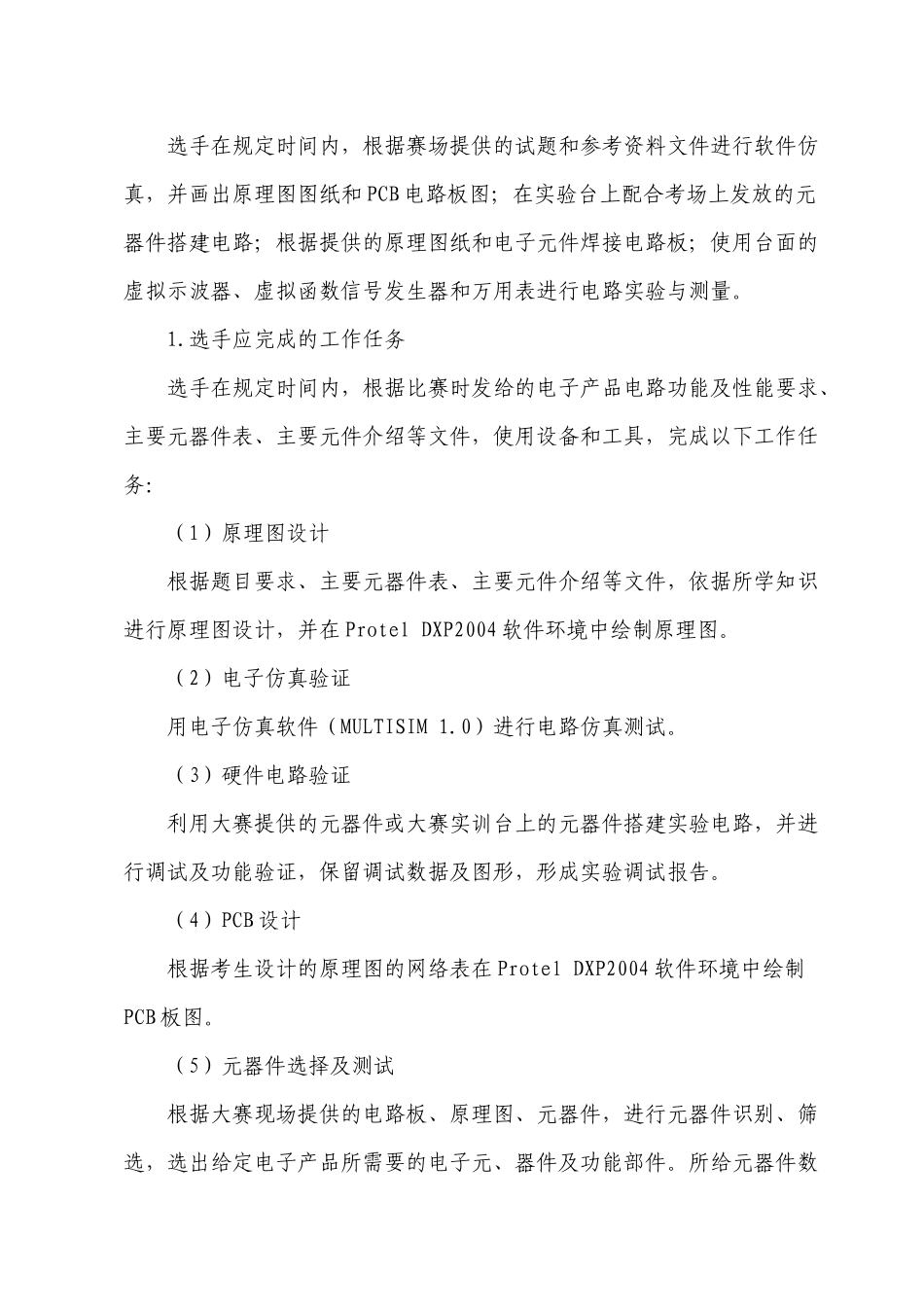 选手在规定时间内，根据赛场提供的试题和参考资料文件进行软件仿真，并画出原理图图纸和PCB电路板图；在实验台上配合考场上发放的元器件搭建电路；根据提供的原理图纸和电子元件焊接电路板；使用台面的虚拟示波器、虚拟函数信号发生器和万用表进行电路实验与测量。

1.选手应完成的工作任务

选手在规定时间内，根据比赛时发给的电子产品电路功能及性能要求、主要元器件表、主要元件介绍等文件，使用设备和工具，完成以下工作任务:

（1）原理图设计

根据题目要求、主要元器件表、主要元件介绍等文件，依据所学知识进行原理图设计，并在Protel DXP2004软件环境中绘制原理图。

（2）电子仿真验证

用电子仿真软件（MULTISIM 1.0）进行电路仿真测试。

（3）硬件电路验证

利用大赛提供的元器件或大赛实训台上的元器件搭建实验电路，并进行调试及功能验证，保留调试数据及图形，形成实验调试报告。

（4）PCB设计

根据考生设计的原理图的网络表在Protel DXP2004软件环境中绘制PCB板图。

（5）元器件选择及测试

根据大赛现场提供的电路板、原理图、元器件，进行元器件识别、筛选，选出给定电子产品所需要的电子元、器件及功能部件。所给元器件数